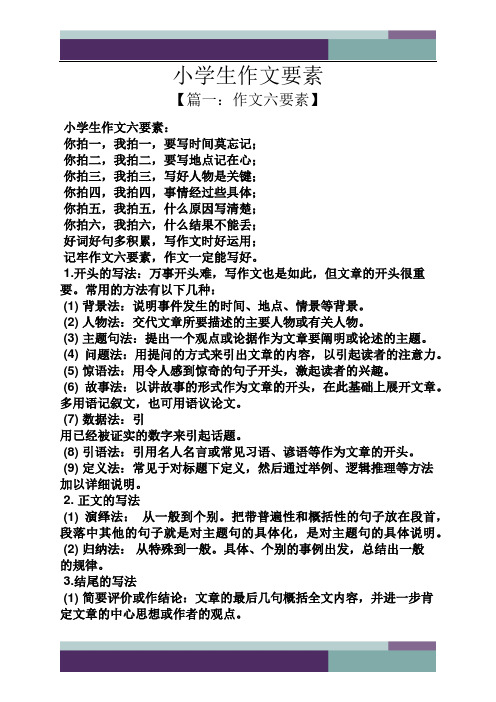 小学生作文要素

【篇一：作文六要素】

小学生作文六要素：
你拍一，我拍一，要写时间莫忘记；
你拍二，我拍二，要写地点记在心；
你拍三，我拍三，写好人物是关键；
你拍四，我拍四，事情经过些具体；
你拍五，我拍五，什么原因写清楚；
你拍六，我拍六，什么结果不能丢；
好词好句多积累，写作文时好运用；
记牢作文六要素，作文一定能写好。

1.开头的写法：万事开头难，写作文也是如此，但文章的开头很重要。常用的方法有以下几种：
(1) 背景法：说明事件发生的时间、地点、情景等背景。
(2) 人物法：交代文章所要描述的主要人物或有关人物。
(3) 主题句法：提出一个观点或论据作为文章要阐明或论述的主题。
(4) 问题法：用提问的方式来引出文章的内容，以引起读者的注意力。
(5) 惊语法：用令人感到惊奇的句子开头，激起读者的兴趣。
(6) 故事法：以讲故事的形式作为文章的开头，在此基础上展开文章。多用语记叙文，也可用语议论文。
(7) 数据法：引
用已经被证实的数字来引起话题。
(8) 引语法：引用名人名言或常见习语、谚语等作为文章的开头。
(9) 定义法：常见于对标题下定义，然后通过举例、逻辑推理等方法加以详细说明。

2. 正文的写法
(1) 演绎法： 从一般到个别。把带普遍性和概括性的句子放在段首，段落中其他的句子就是对主题句的具体化，是对主题句的具体说明。
(2) 归纳法： 从特殊到一般。具体、个别的事例出发，总结出一般的规律。

3.结尾的写法
(1) 简要评价或作结论：文章的最后几句概括全文内容，并进一步肯定文章的中心思想或作者的观点。